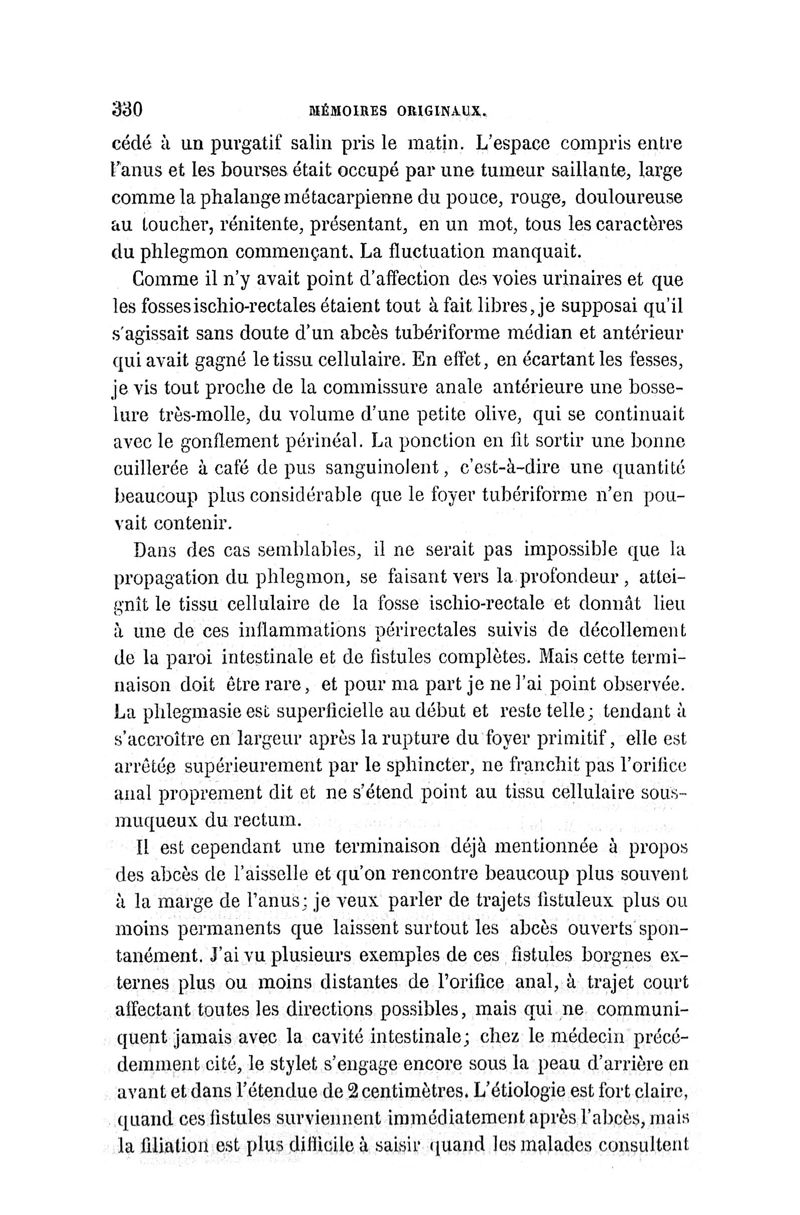 330 MÉMOIRES ORIGINAUX.

cédé à un purgatif salin pris le matin. L'espace compris entre l'anus et les bourses était occupé par une tumeur saillante, large comme la phalange métacarpienne du pouce, rouge, douloureuse au toucher, rénitente, présentant, en un mot, tous les caractères du phlegmon commençant. La fluctuation manquait.

Comme il n'y avait point d'affection des voies urinaires et que les fosses ischio-rectales étaient tout à fait libres, je supposai qu'il s'agissait sans doute d'un abcès tubériforme médian et antérieur qui avait gagné le tissu cellulaire. En effet, en écartant les fesses, je vis tout proche de la commissure anale antérieure une bosselure très-molle, du volume d'une petite olive, qui se continuait avec le gonflement périnéal. La ponction en fit sortir une bonne cuillerée à café de pus sanguinolent, c'est-à-dire une quantité beaucoup plus considérable que le foyer tubériforme n'en pouvait contenir.

Dans des cas semblables, il ne serait pas impossible que la propagation du phlegmon, se faisant vers la profondeur, atteignît le tissu cellulaire de la fosse ischio-rectale et donnât lieu à une de ces inflammations périrectales suivis de décollement de la paroi intestinale et de fistules complètes. Mais cette terminaison doit être rare, et pour ma part je ne l'ai point observée. La phlegmasie est superficielle au début et reste telle; tendant à s'accroître en largeur après la rupture du foyer primitif, elle est arrêtée supérieurement par le sphincter, ne franchit pas l'orifice anal proprement dit et ne s'étend point au tissu cellulaire sous-muqueux du rectum.

Il est cependant une terminaison déjà mentionnée à propos des abcès de l'aisselle et qu'on rencontre beaucoup plus souvent à la marge de l'anus; je veux parler de trajets fistuleux plus ou moins permanents que laissent surtout les abcès ouverts spontanément. J'ai vu plusieurs exemples de ces fistules borgnes externes plus ou moins distantes de l'orifice anal, à trajet court affectant toutes les directions possibles, mais qui ne communiquent jamais avec la cavité intestinale; chez le médecin précédemment cité, le stylet s'engage encore sous la peau d'arrière en avant et dans l'étendue de 2 centimètres. L'étiologie est fort claire, quand ces fistules surviennent immédiatement après l'abcès, mais la filiation est plus difficile à saisir quand les malades consultent